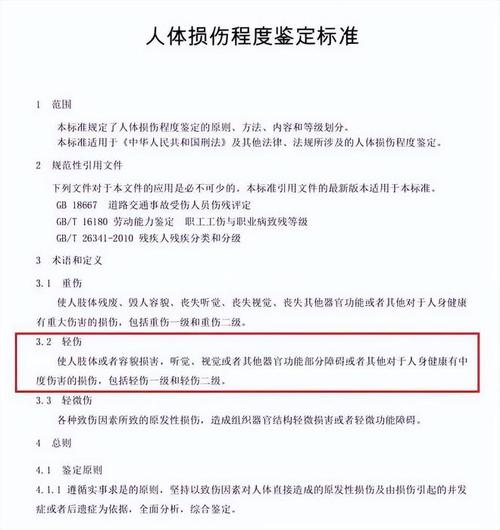 人体损伤程度鉴定标准

1 范围

本标准规定了人体损伤程度鉴定的原则、方法、内容和等级划分。

本标准适用于《中华人民共和国刑法》及其他法律、法规所涉及的人体损伤程度鉴定。

2 规范性引用文件

下列文件对于本文件的应用是必不可少的。本标准引用文件的最新版本适用于本标准。

GB 18667 道路交通事故受伤人员伤残评定

GB/T 16180 劳动能力鉴定 职工工伤与职业病致残等级

GB/T 26341-2010 残疾人残疾分类和分级

3 术语和定义

3.1 重伤

使人肢体残废、毁人容貌、丧失听觉、丧失视觉、丧失其他器官功能或者其他对于人身健康有重大伤害的损伤，包括重伤一级和重伤二级。

3.2 轻伤

使人肢体或者容貌损害，听觉、视觉或者其他器官功能部分障碍或者其他对于人身健康有中度伤害的损伤，包括轻伤一级和轻伤二级。

3.3 轻微伤

各种致伤因素所致的原发性损伤，造成组织器官结构轻微损害或者轻微功能障碍。

4 总则

4.1 鉴定原则

4.1.1 遵循实事求是的原则，坚持以致伤因素对人体直接造成的原发性损伤及由损伤引起的并发症或者后遗症为依据，全面分析，综合鉴定。